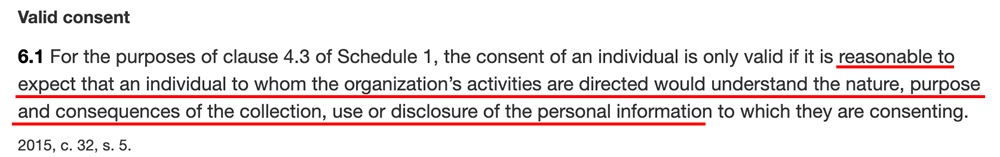 Valid consent

6.1 For the purposes of clause 4.3 of Schedule 1, the consent of an individual is only valid if it is reasonable to expect that an individual to whom the organization's activities are directed would understand the nature, purpose and consequences of the collection, use or disclosure of the personal information to which they are consenting.

2015, c. 32, s. 5.